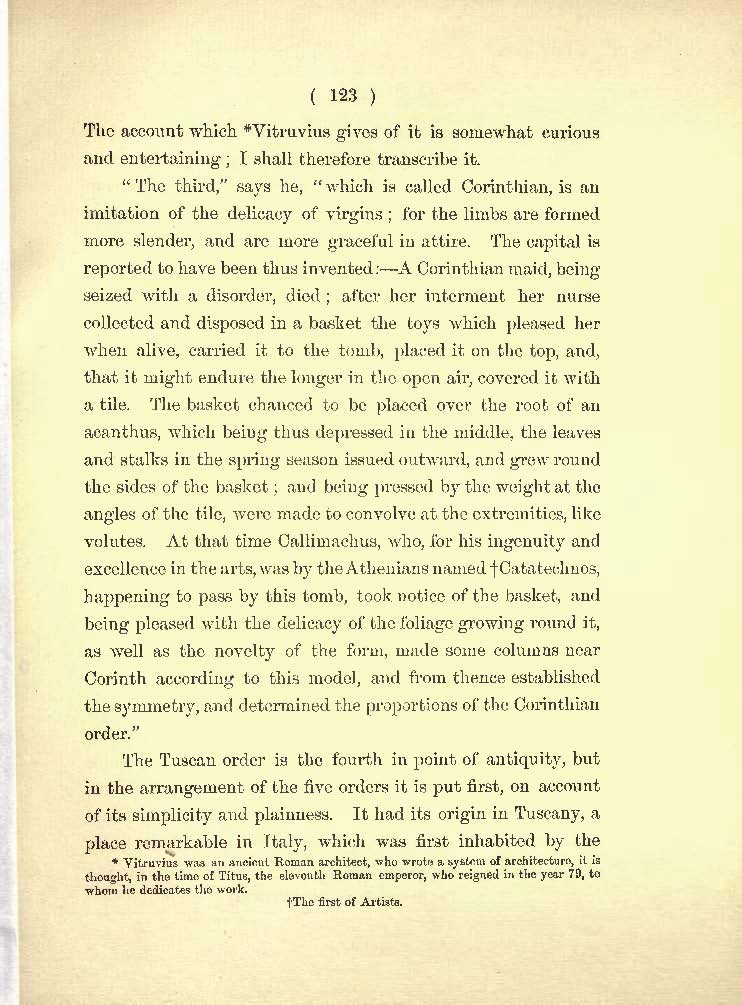 ( 123 )

The account which *Vitruvius gives of it is somewhat curious and entertaining; I shall therefore transcribe it.

"The third," says he, "which is called Corinthian, is an imitation of the delicacy of virgins; for the limbs are formed more slender, and are more graceful in attire. The capital is reported to have been thus invented:—A Corinthian maid, being seized with a disorder, died; after her interment her nurse collected and disposed in a basket the toys which pleased her when alive, carried it to the tomb, placed it on the top, and, that it might endure the longer in the open air, covered it with a tile. The basket chanced to be placed over the root of an acanthus, which being thus depressed in the middle, the leaves and stalks in the spring season issued outward, and grew round the sides of the basket; and being pressed by the weight at the angles of the tile, were made to convolve at the extremities, like volutes. At that time Callimachus, who, for his ingenuity and excellence in the arts, was by the Athenians named †Catatechnos, happening to pass by this tomb, took notice of the basket, and being pleased with the delicacy of the foliage growing round it, as well as the novelty of the form, made some columns near Corinth according to this model, and from thence established the symmetry, and determined the proportions of the Corinthian order."

The Tuscan order is the fourth in point of antiquity, but in the arrangement of the five orders it is put first, on account of its simplicity and plainness. It had its origin in Tuscany, a place remarkable in Italy, which was first inhabited by the

* Vitruvius was an ancient Roman architect, who wrote a system of architecture, it is thought, in the time of Titus, the eleventh Roman emperor, who reigned in the year 79, to whom he dedicates the work.

†The first of Artists.